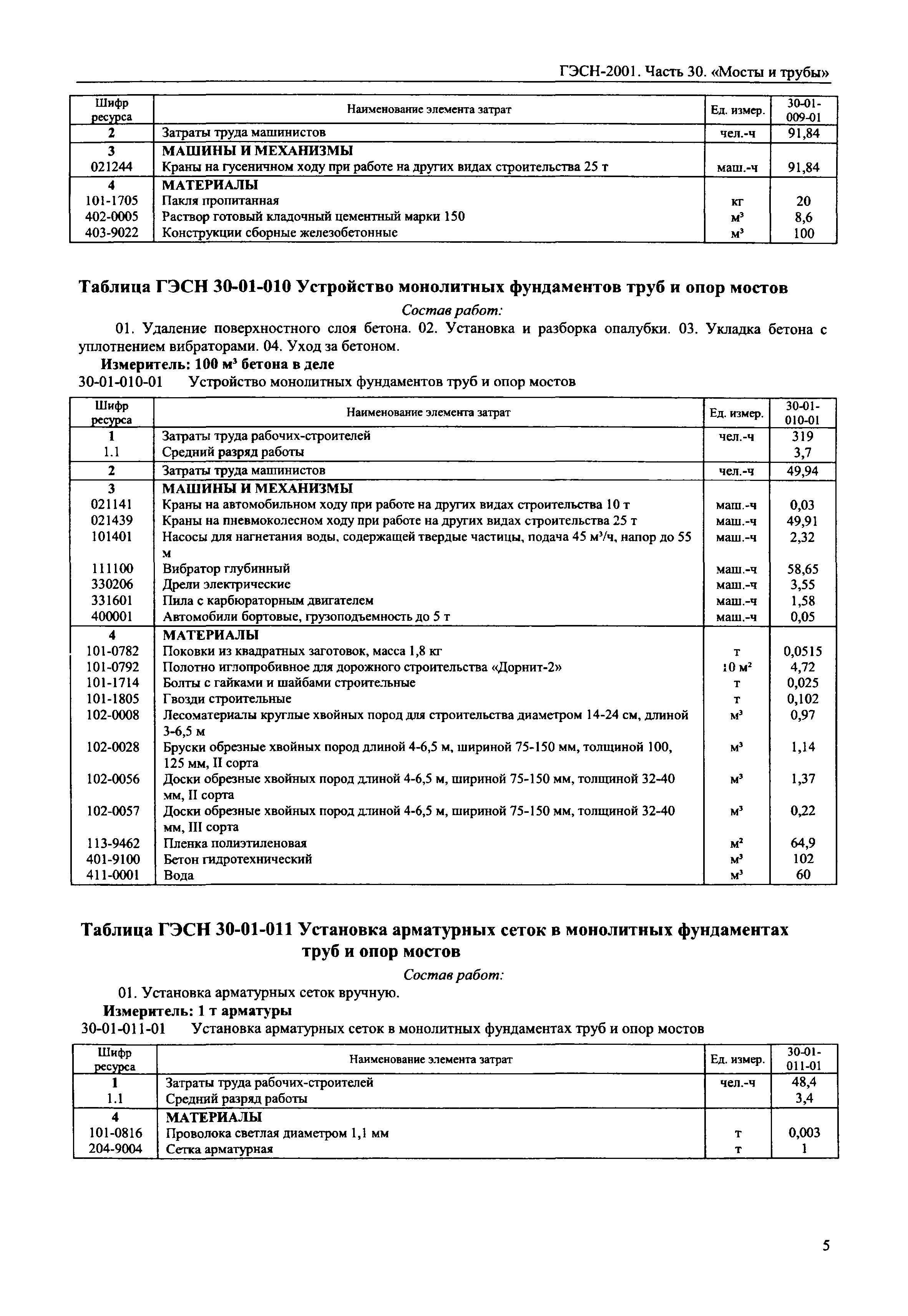 ГЭСН-2001. Часть 30. «Мосты и трубы»

| Шифр ресурса | Наименование элемента затрат | Ед. измер. | 30-01-009-01 |
|---|---|---|---|
| 2 | Затраты труда машинистов | чел.-ч | 91,84 |
| 3 | МАШИНЫ И МЕХАНИЗМЫ | | |
| 021244 | Краны на гусеничном ходу при работе на других видах строительства 25 т | маш.-ч | 91,84 |
| 4 | МАТЕРИАЛЫ | | |
| 101-1705 | Пакля пропитанная | кг | 20 |
| 402-0005 | Раствор готовый кладочный цементный марки 150 | $м^3$ | 8,6 |
| 403-9022 | Конструкции сборные железобетонные | $м^3$ | 100 |

Таблица ГЭСН 30-01-010 Устройство монолитных фундаментов труб и опор мостов

Состав работ:

01. Удаление поверхностного слоя бетона. 02. Установка и разборка опалубки. 03. Укладка бетона с уплотнением вибраторами. 04. Уход за бетоном.

Измеритель: 100 $м^3$ бетона в деле

30-01-010-01 Устройство монолитных фундаментов труб и опор мостов

| Шифр ресурса | Наименование элемента затрат | Ед. измер. | 30-01-010-01 |
|---|---|---|---|
| 1 | Затраты труда рабочих-строителей | чел.-ч | 319 |
| 1.1 | Средний разряд работы | | 3,7 |
| 2 | Затраты труда машинистов | чел.-ч | 49,94 |
| 3 | МАШИНЫ И МЕХАНИЗМЫ | | |
| 021141 | Краны на автомобильном ходу при работе на других видах строительства 10 т | маш.-ч | 0,03 |
| 021439 | Краны на пневмоколесном ходу при работе на других видах строительства 25 т | маш.-ч | 49,91 |
| 101401 | Насосы для нагнетания воды, содержащей твердые частицы, подача 45 $м^3$/ч, напор до 55 м | маш.-ч | 2,32 |
| 111100 | Вибратор глубинный | маш.-ч | 58,65 |
| 330206 | Дрели электрические | маш.-ч | 3,55 |
| 331601 | Пила с карбюраторным двигателем | маш.-ч | 1,58 |
| 400001 | Автомобили бортовые, грузоподъемность до 5 т | маш.-ч | 0,05 |
| 4 | МАТЕРИАЛЫ | | |
| 101-0782 | Поковки из квадратных заготовок, масса 1,8 кг | т | 0,0515 |
| 101-0792 | Полотно иглопробивное для дорожного строительства «Дорнит-2» | 10 $м^2$ | 4,72 |
| 101-1714 | Болты с гайками и шайбами строительные | т | 0,025 |
| 101-1805 | Гвозди строительные | т | 0,102 |
| 102-0008 | Лесоматериалы круглые хвойных пород для строительства диаметром 14-24 см, длиной 3-6,5 м | $м^3$ | 0,97 |
| 102-0028 | Бруски обрезные хвойных пород длиной 4-6,5 м, шириной 75-150 мм, толщиной 100, 125 мм, II сорта | $м^3$ | 1,14 |
| 102-0056 | Доски обрезные хвойных пород длиной 4-6,5 м, шириной 75-150 мм, толщиной 32-40 мм, II сорта | $м^3$ | 1,37 |
| 102-0057 | Доски обрезные хвойных пород длиной 4-6,5 м, шириной 75-150 мм, толщиной 32-40 мм, III сорта | $м^3$ | 0,22 |
| 113-9462 | Пленка полиэтиленовая | $м^2$ | 64,9 |
| 401-9100 | Бетон гидротехнический | $м^3$ | 102 |
| 411-0001 | Вода | $м^3$ | 60 |

Таблица ГЭСН 30-01-011 Установка арматурных сеток в монолитных фундаментах труб и опор мостов

Состав работ:

01. Установка арматурных сеток вручную.

Измеритель: 1 т арматуры

30-01-011-01 Установка арматурных сеток в монолитных фундаментах труб и опор мостов

| Шифр ресурса | Наименование элемента затрат | Ед. измер. | 30-01-011-01 |
|---|---|---|---|
| 1 | Затраты труда рабочих-строителей | чел.-ч | 48,4 |
| 1.1 | Средний разряд работы | | 3,4 |
| 4 | МАТЕРИАЛЫ | | |
| 101-0816 | Проволока светлая диаметром 1,1 мм | т | 0,003 |
| 204-9004 | Сетка арматурная | т | 1 |

5